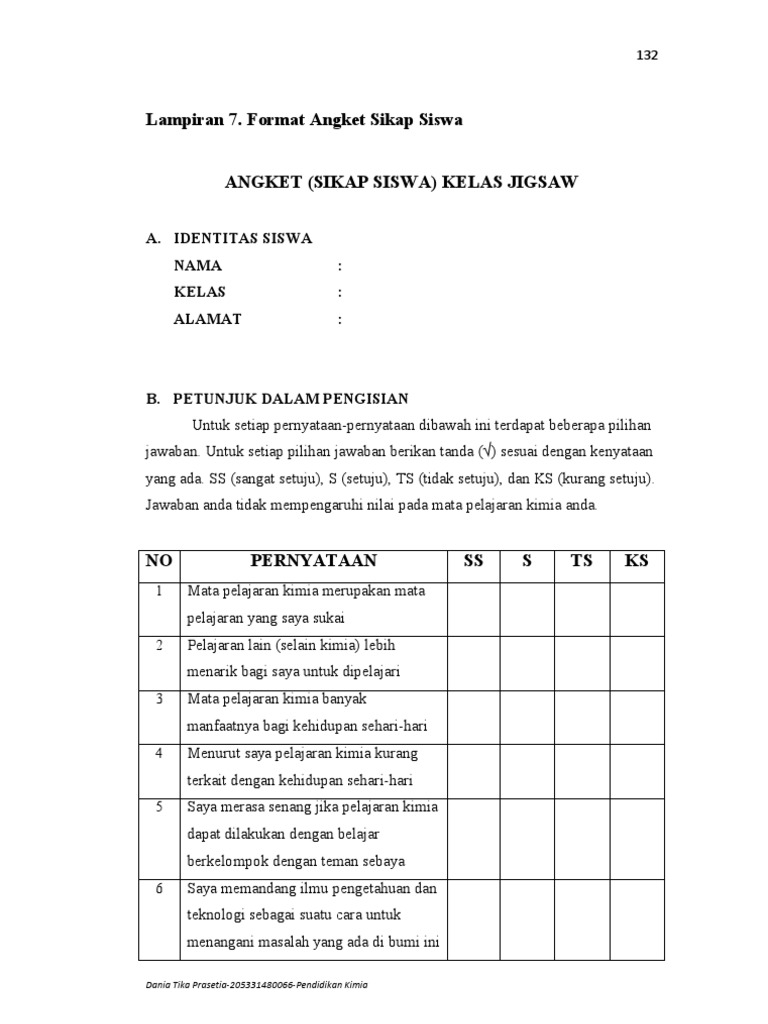 132

Lampiran 7. Format Angket Sikap Siswa

ANGKET (SIKAP SISWA) KELAS JIGSAW

A. IDENTITAS SISWA
NAMA :
KELAS :
ALAMAT :

B. PETUNJUK DALAM PENGISIAN
Untuk setiap pernyataan-pernyataan dibawah ini terdapat beberapa pilihan jawaban. Untuk setiap pilihan jawaban berikan tanda (√) sesuai dengan kenyataan yang ada. SS (sangat setuju), S (setuju), TS (tidak setuju), dan KS (kurang setuju). Jawaban anda tidak mempengaruhi nilai pada mata pelajaran kimia anda.

| NO | PERNYATAAN | SS | S | TS | KS |
|---|---|---|---|---|---|
| 1 | Mata pelajaran kimia merupakan mata pelajaran yang saya sukai | | | | |
| 2 | Pelajaran lain (selain kimia) lebih menarik bagi saya untuk dipelajari | | | | |
| 3 | Mata pelajaran kimia banyak manfaatnya bagi kehidupan sehari-hari | | | | |
| 4 | Menurut saya pelajaran kimia kurang terkait dengan kehidupan sehari-hari | | | | |
| 5 | Saya merasa senang jika pelajaran kimia dapat dilakukan dengan belajar berkelompok dengan teman sebaya | | | | |
| 6 | Saya memandang ilmu pengetahuan dan teknologi sebagai suatu cara untuk menangani masalah yang ada di bumi ini | | | | |

Dania Tika Prasetia-205331480066-Pendidikan Kimia